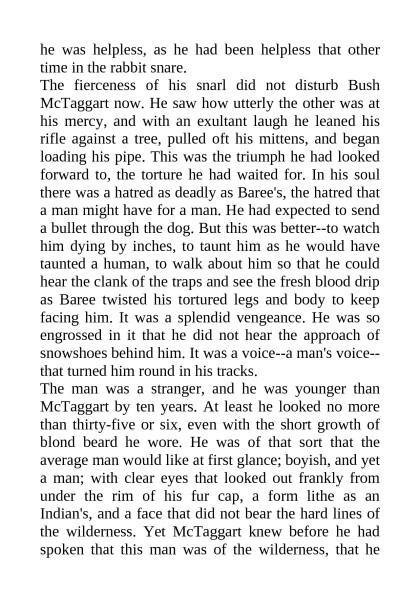 he was helpless, as he had been helpless that other time in the rabbit snare.
The fierceness of his snarl did not disturb Bush McTaggart now. He saw how utterly the other was at his mercy, and with an exultant laugh he leaned his rifle against a tree, pulled oft his mittens, and began loading his pipe. This was the triumph he had looked forward to, the torture he had waited for. In his soul there was a hatred as deadly as Baree's, the hatred that a man might have for a man. He had expected to send a bullet through the dog. But this was better--to watch him dying by inches, to taunt him as he would have taunted a human, to walk about him so that he could hear the clank of the traps and see the fresh blood drip as Baree twisted his tortured legs and body to keep facing him. It was a splendid vengeance. He was so engrossed in it that he did not hear the approach of snowshoes behind him. It was a voice--a man's voice--that turned him round in his tracks.
The man was a stranger, and he was younger than McTaggart by ten years. At least he looked no more than thirty-five or six, even with the short growth of blond beard he wore. He was of that sort that the average man would like at first glance; boyish, and yet a man; with clear eyes that looked out frankly from under the rim of his fur cap, a form lithe as an Indian's, and a face that did not bear the hard lines of the wilderness. Yet McTaggart knew before he had spoken that this man was of the wilderness, that he